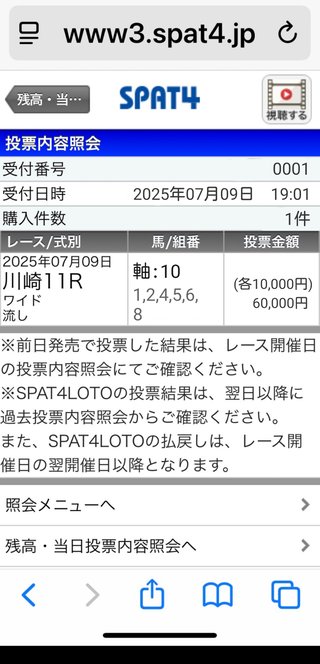 www3.spat4.jp

残高・当…

SPAT4

視聴する

投票内容照会

| 受付番号 | 0001 |
|---|---|
| 受付日時 | 2025年07月09日　19:01 |
| 購入件数 | 1件 |

| レース/式別 | 馬/組番 | 投票金額 |
|---|---|---|
| 2025年07月09日 川崎11R ワイド 流し | 軸:10 1,2,4,5,6,8 | (各10,000円) 60,000円 |

※前日発売で投票した結果は、レース開催日の投票内容照会にてご確認ください。
※SPAT4LOTOの投票結果は、翌日以降に過去投票内容照会からご確認ください。
また、SPAT4LOTOの払戻しは、レース開催日の翌開催日以降となります。

照会メニューへ

残高・当日投票内容照会へ